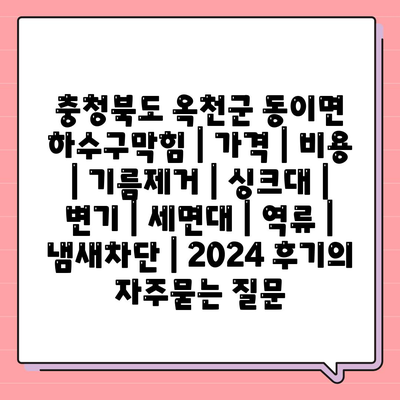 충청북도 옥천군 동이면 하수구막힘 | 가격 | 비용 | 기름제거 | 싱크대 | 변기 | 세면대 | 역류 | 냄새차단 | 2024 후기의 자주묻는 질문